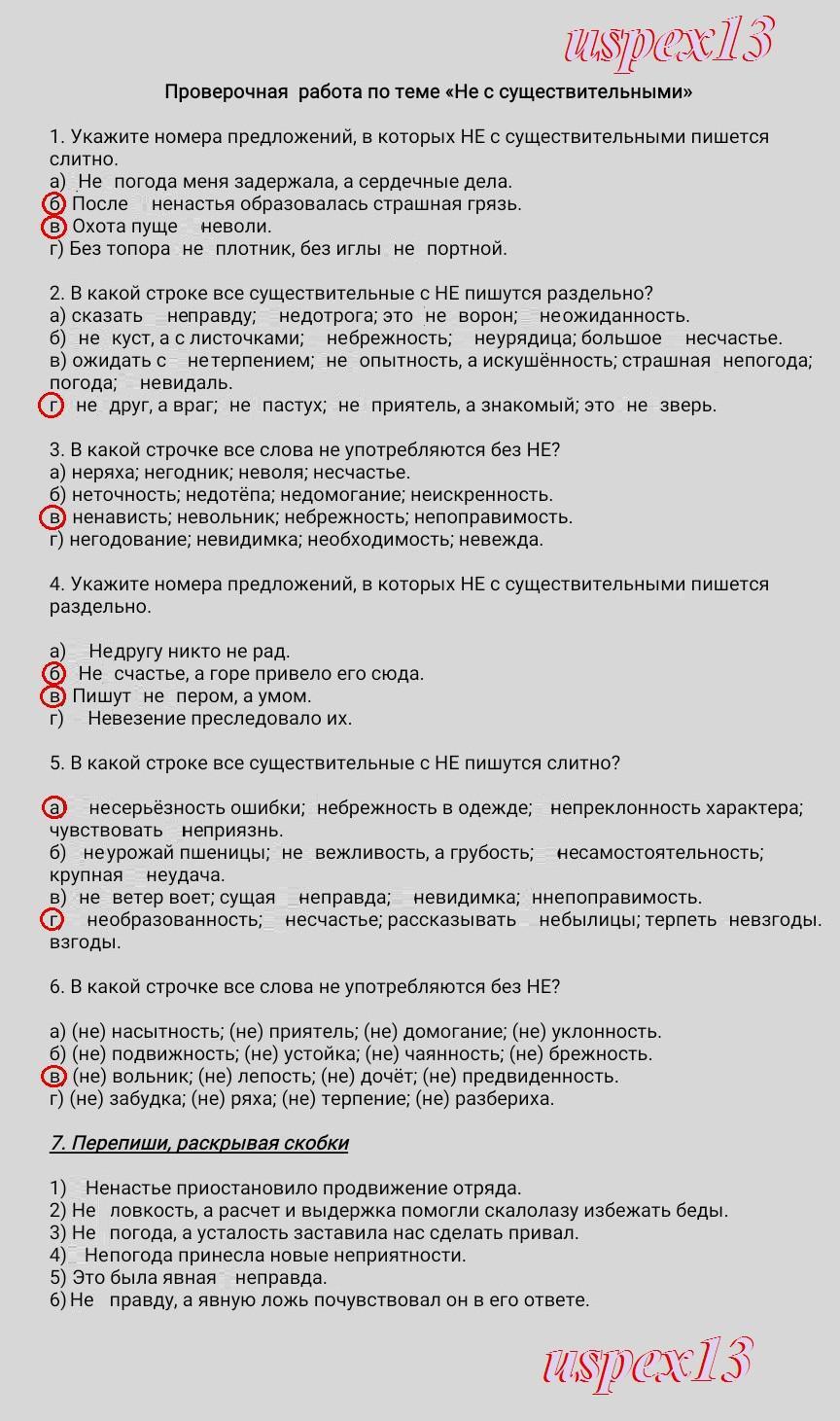 uspex13

Проверочная работа по теме «Не с существительными»

1. Укажите номера предложений, в которых НЕ с существительными пишется слитно.
а) Не погода меня задержала, а сердечные дела.
б) После ненастья образовалась страшная грязь.
в) Охота пуще неволи.
г) Без топора не плотник, без иглы не портной.

2. В какой строке все существительные с НЕ пишутся раздельно?
а) сказать неправду; недотрога; это не ворон; неожиданность.
б) не куст, а с листочками; небрежность; неурядица; большое несчастье.
в) ожидать с нетерпением; не опытность, а искушённость; страшная непогода; погода; невидаль.
г) не друг, а враг; не пастух; не приятель, а знакомый; это не зверь.

3. В какой строчке все слова не употребляются без НЕ?
а) неряха; негодник; неволя; несчастье.
б) неточность; недотёпа; недомогание; неискренность.
в) ненависть; невольник; небрежность; непоправимость.
г) негодование; невидимка; необходимость; невежда.

4. Укажите номера предложений, в которых НЕ с существительными пишется раздельно.

а) Недругу никто не рад.
б) Не счастье, а горе привело его сюда.
в) Пишут не пером, а умом.
г) Невезение преследовало их.

5. В какой строке все существительные с НЕ пишутся слитно?

а) несерьёзность ошибки; небрежность в одежде; непреклонность характера; чувствовать неприязнь.
б) неурожай пшеницы; не вежливость, а грубость; несамостоятельность; крупная неудача.
в) не ветер воет; сущая неправда; невидимка; ннепоправимость.
г) необразованность; несчастье; рассказывать небылицы; терпеть невзгоды. взгоды.

6. В какой строчке все слова не употребляются без НЕ?

а) (не) насытность; (не) приятель; (не) домогание; (не) уклонность.
б) (не) подвижность; (не) устойка; (не) чаянность; (не) брежность.
в) (не) вольник; (не) лепость; (не) дочёт; (не) предвиденность.
г) (не) забудка; (не) ряха; (не) терпение; (не) разбериха.

7. Перепиши, раскрывая скобки

1) Ненастье приостановило продвижение отряда.
2) Не ловкость, а расчет и выдержка помогли скалолазу избежать беды.
3) Не погода, а усталость заставила нас сделать привал.
4) Непогода принесла новые неприятности.
5) Это была явная неправда.
6) Не правду, а явную ложь почувствовал он в его ответе.

uspex13